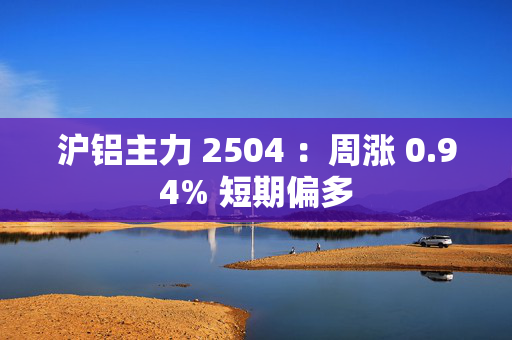 沪铝主力 2504 ：周涨 0.94% 短期偏多